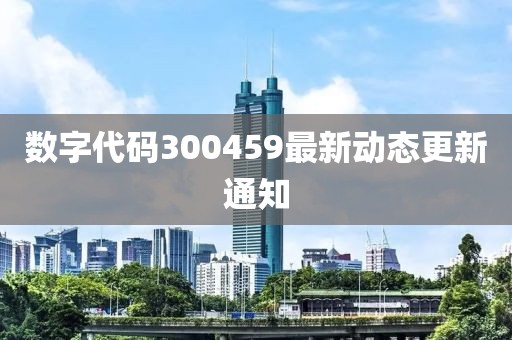 数字代码300459最新动态更新通知